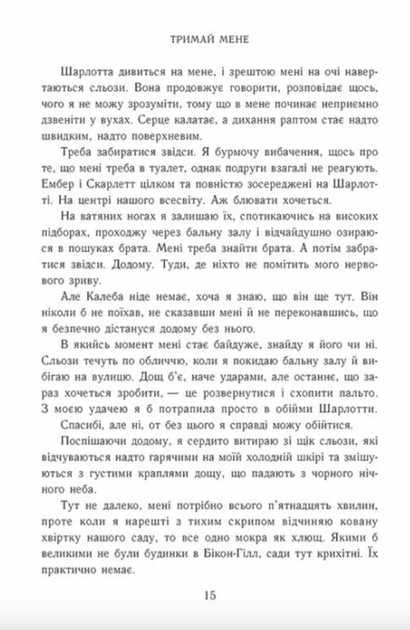 ТРИМАЙ МЕНЕ

Шарлотта дивиться на мене, і зрештою мені на очі навертаються сльози. Вона продовжує говорити, розповідає щось, чого я не можу зрозуміти, тому що в мене починає неприємно дзвеніти у вухах. Серце калатає, а дихання раптом стає надто швидким, надто поверхневим.

Треба забиратися звідси. Я бурмочу вибачення, щось про те, що мені треба в туалет, однак подруги взагалі не реагують. Ембер і Скарлетт цілком та повністю зосереджені на Шарлотті. На центрі нашого всесвіту. Аж блювати хочеться.

На ватяних ногах я залишаю їх, спотикаючись на високих підборах, проходжу через бальну залу і відчайдушно озираюся в пошуках брата. Мені треба знайти брата. А потім забратися звідси. Додому. Туди, де ніхто не помітить мого нервового зриву.

Але Калеба ніде немає, хоча я знаю, що він ще тут. Він ніколи б не поїхав, не сказавши мені й не переконавшись, що я безпечно дістануся додому без нього.

В якийсь момент мені стає байдуже, знайду я його чи ні. Сльози течуть по обличчю, коли я покидаю бальну залу й вибігаю на вулицю. Дощ б'є, наче ударами, але останнє, що зараз хочеться зробити, — це розвернутися і схопити пальто. З моєю удачею я б потрапила просто в обійми Шарлотти.

Спасибі, але ні, от без цього я справді можу обійтися.

Поспішаючи додому, я сердито витираю зі щік сльози, які відчуваються надто гарячими на моїй холодній шкірі та змішуються з густими краплями дощу, що падають з чорного нічного неба.

Тут не далеко, мені потрібно всього п'ятнадцять хвилин, проте коли я нарешті з тихим скрипом відчиняю ковану хвіртку нашого саду, то все одно мокра як хлющ. Якими б великими не були будинки в Бікон-Гілл, сади тут крихітні. Їх практично немає.

15